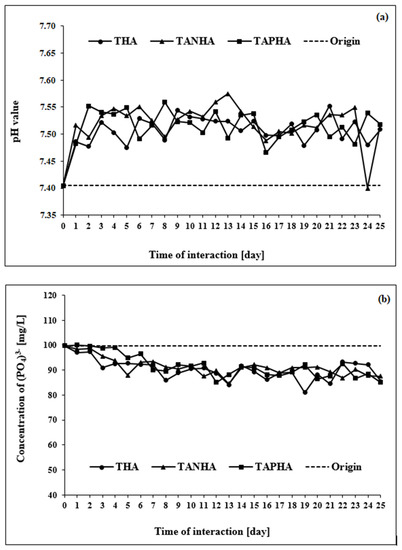 (a)

THA TANHA TAPHA Origin

pH value

7.70
7.65
7.60
7.55
7.50
7.45
7.40
7.35

0 1 2 3 4 5 6 7 8 9 10 11 12 13 14 15 16 17 18 19 20 21 22 23 24 25

Time of interaction [day]

(b)

Concentration of $(PO_4)^{3-}$ [mg/L]

120
110
100
90
80
70
60
50
40

THA TANHA TAPHA Origin

0 1 2 3 4 5 6 7 8 9 10 11 12 13 14 15 16 17 18 19 20 21 22 23 24 25

Time of interaction [day]